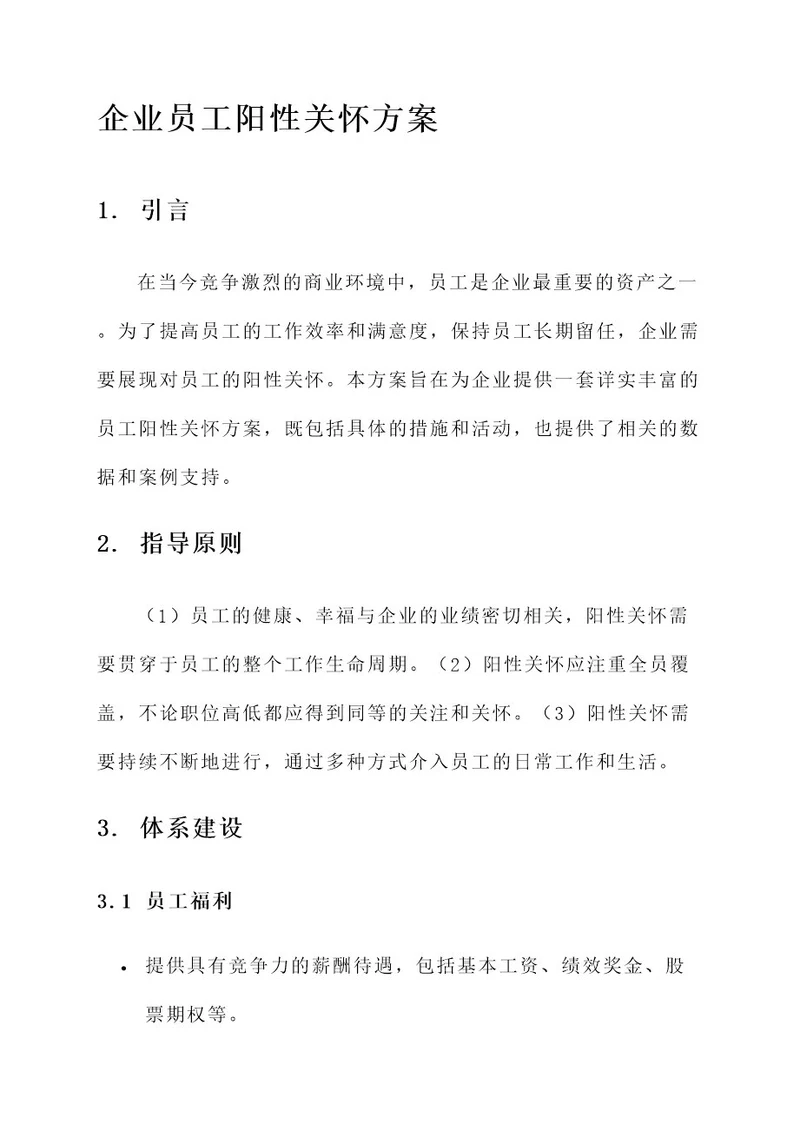 企业员工阳性关怀方案

1. 引言

在当今竞争激烈的商业环境中，员工是企业最重要的资产之一。为了提高员工的工作效率和满意度，保持员工长期留任，企业需要展现对员工的阳性关怀。本方案旨在为企业提供一套详实丰富的员工阳性关怀方案，既包括具体的措施和活动，也提供了相关的数据和案例支持。

2. 指导原则

（1）员工的健康、幸福与企业的业绩密切相关，阳性关怀需要贯穿于员工的整个工作生命周期。（2）阳性关怀应注重全员覆盖，不论职位高低都应得到同等的关注和关怀。（3）阳性关怀需要持续不断地进行，通过多种方式介入员工的日常工作和生活。

3. 体系建设

3.1 员工福利

• 提供具有竞争力的薪酬待遇，包括基本工资、绩效奖金、股票期权等。